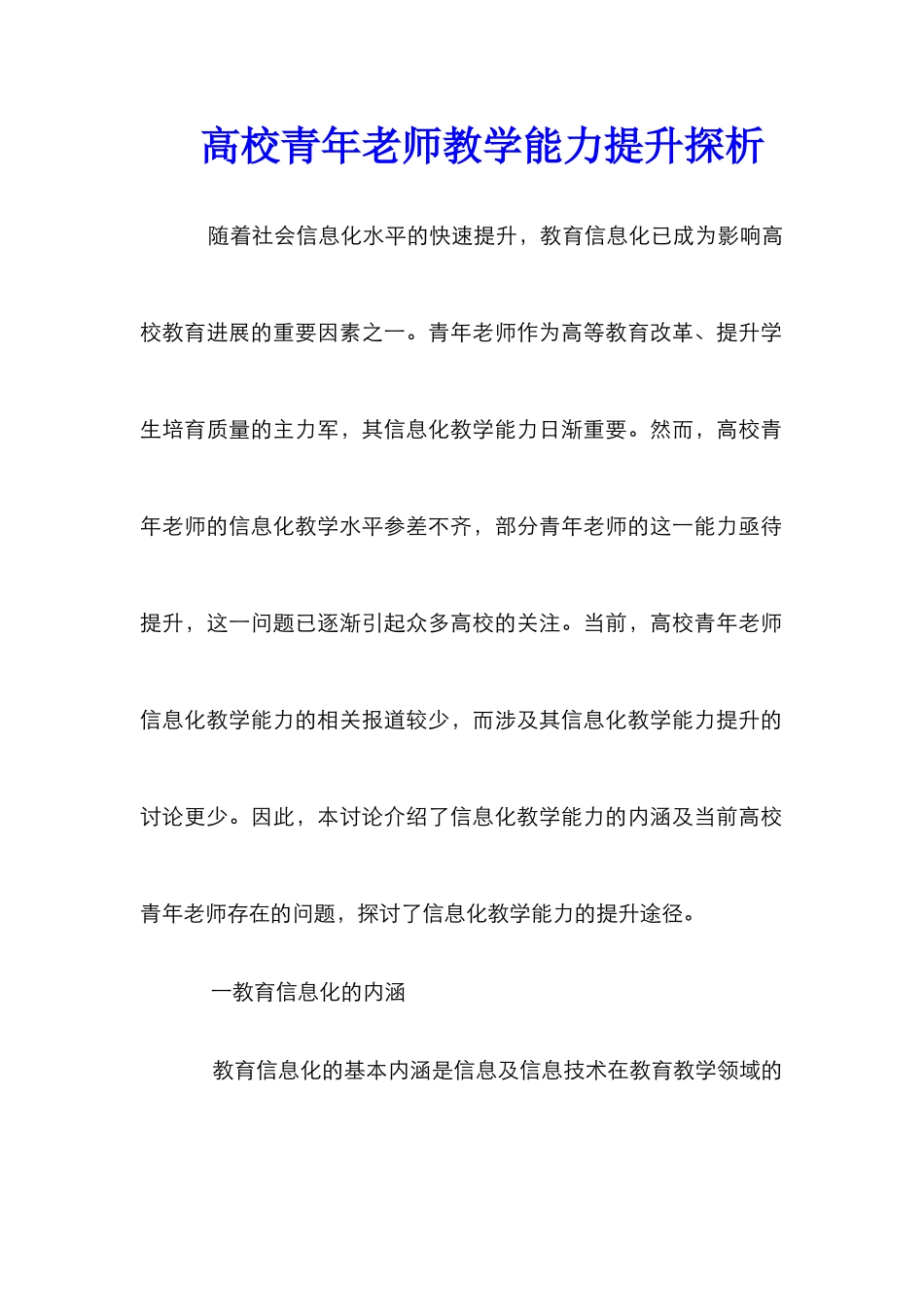 高校青年老师教学能力提升探析

随着社会信息化水平的快速提升，教育信息化已成为影响高校教育进展的重要因素之一。青年老师作为高等教育改革、提升学生培育质量的主力军，其信息化教学能力日渐重要。然而，高校青年老师的信息化教学水平参差不齐，部分青年老师的这一能力亟待提升，这一问题已逐渐引起众多高校的关注。当前，高校青年老师信息化教学能力的相关报道较少，而涉及其信息化教学能力提升的讨论更少。因此，本讨论介绍了信息化教学能力的内涵及当前高校青年老师存在的问题，探讨了信息化教学能力的提升途径。

一教育信息化的内涵

教育信息化的基本内涵是信息及信息技术在教育教学领域的